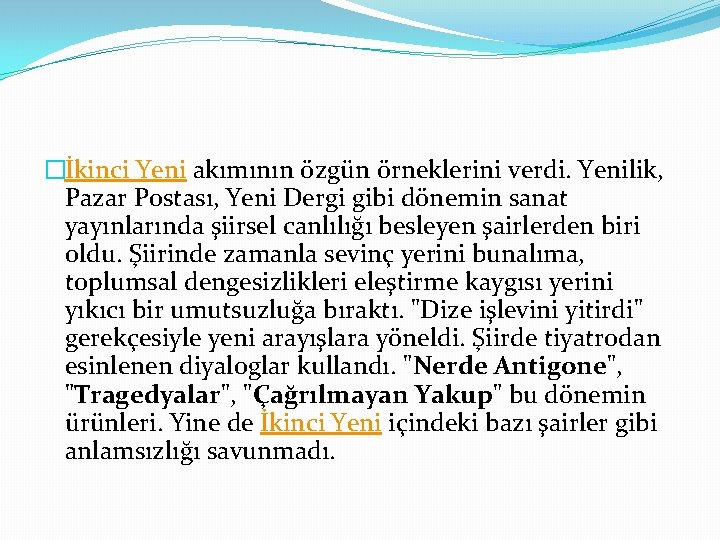 İkinci Yeni akımının özgün örneklerini verdi. Yenilik, Pazar Postası, Yeni Dergi gibi dönemin sanat yayınlarında şiirsel canlılığı besleyen şairlerden biri oldu. Şiirinde zamanla sevinç yerini bunalıma, toplumsal dengesizlikleri eleştirme kaygısı yerini yıkıcı bir umutsuzluğa bıraktı. "Dize işlevini yitirdi" gerekçesiyle yeni arayışlara yöneldi. Şiirde tiyatrodan esinlenen diyaloglar kullandı. "Nerde Antigone", "Tragedyalar", "Çağrılmayan Yakup" bu dönemin ürünleri. Yine de İkinci Yeni içindeki bazı şairler gibi anlamsızlığı savunmadı.